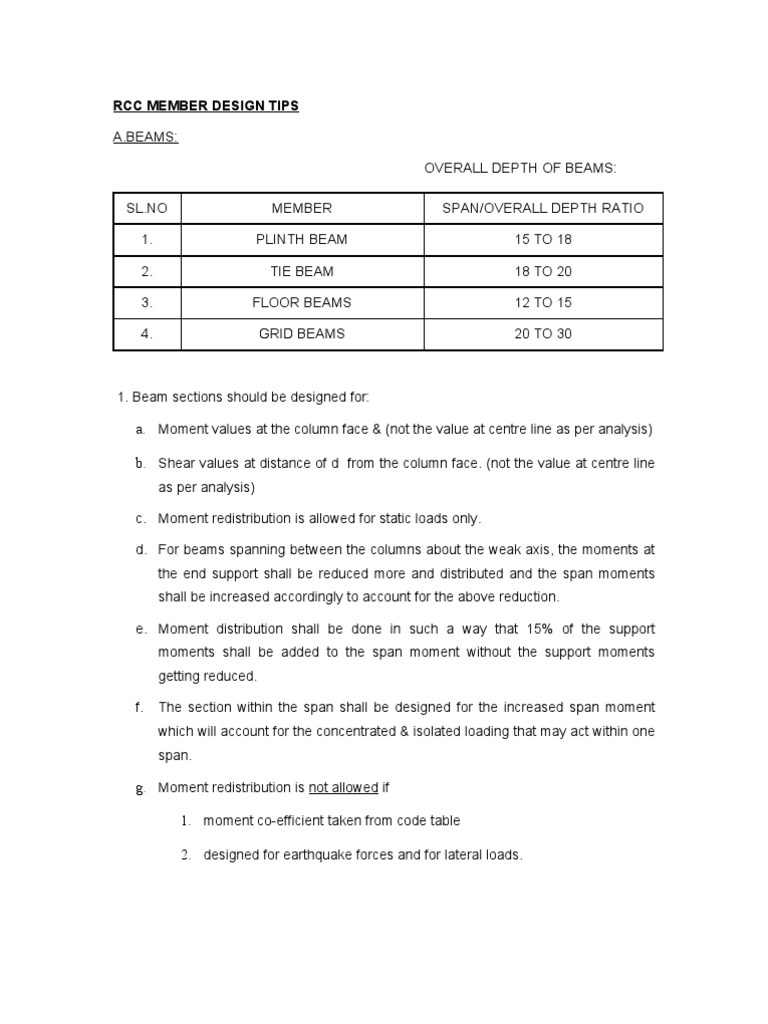 RCC MEMBER DESIGN TIPS

A.BEAMS:

OVERALL DEPTH OF BEAMS:

| SL.NO | MEMBER | SPAN/OVERALL DEPTH RATIO |
|---|---|---|
| 1. | PLINTH BEAM | 15 TO 18 |
| 2. | TIE BEAM | 18 TO 20 |
| 3. | FLOOR BEAMS | 12 TO 15 |
| 4. | GRID BEAMS | 20 TO 30 |

1. Beam sections should be designed for:

a. Moment values at the column face & (not the value at centre line as per analysis)

b. Shear values at distance of d from the column face. (not the value at centre line as per analysis)

c. Moment redistribution is allowed for static loads only.

d. For beams spanning between the columns about the weak axis, the moments at the end support shall be reduced more and distributed and the span moments shall be increased accordingly to account for the above reduction.

e. Moment distribution shall be done in such a way that 15% of the support moments shall be added to the span moment without the support moments getting reduced.

f. The section within the span shall be designed for the increased span moment which will account for the concentrated & isolated loading that may act within one span.

g. Moment redistribution is not allowed if

1. moment co-efficient taken from code table

2. designed for earthquake forces and for lateral loads.